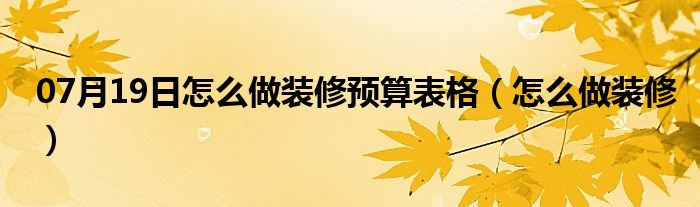 07月19日怎么做装修预算表格（怎么做装修）